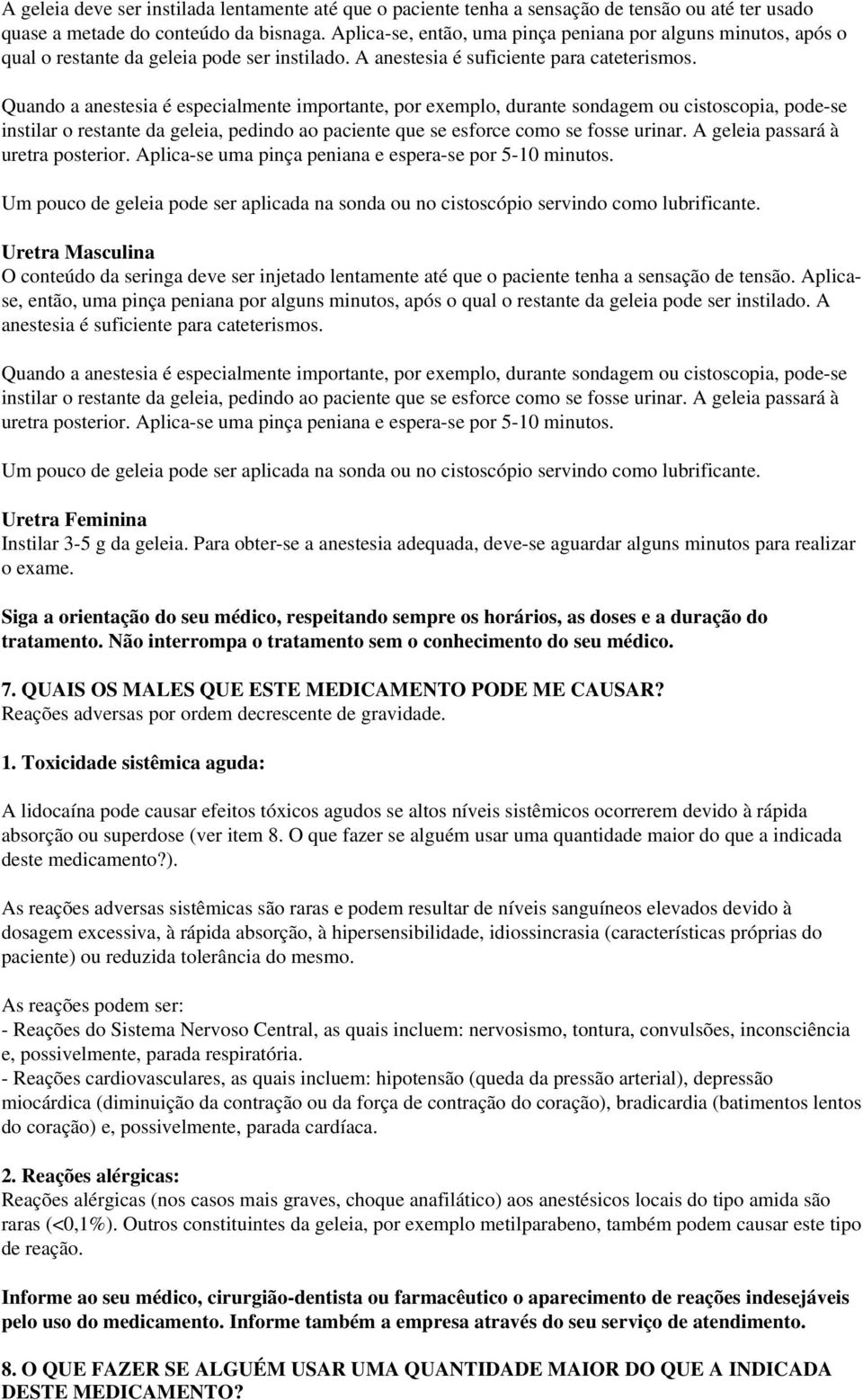 A geleia deve ser instilada lentamente até que o paciente tenha a sensação de tensão ou até ter usado quase a metade do conteúdo da bisnaga. Aplica-se, então, uma pinça peniana por alguns minutos, após o qual o restante da geleia pode ser instilado. A anestesia é suficiente para cateterismos.

Quando a anestesia é especialmente importante, por exemplo, durante sondagem ou cistoscopia, pode-se instilar o restante da geleia, pedindo ao paciente que se esforce como se fosse urinar. A geleia passará à uretra posterior. Aplica-se uma pinça peniana e espera-se por 5-10 minutos.

Um pouco de geleia pode ser aplicada na sonda ou no cistoscópio servindo como lubrificante.

Uretra Masculina
O conteúdo da seringa deve ser injetado lentamente até que o paciente tenha a sensação de tensão. Aplica-se, então, uma pinça peniana por alguns minutos, após o qual o restante da geleia pode ser instilado. A anestesia é suficiente para cateterismos.

Quando a anestesia é especialmente importante, por exemplo, durante sondagem ou cistoscopia, pode-se instilar o restante da geleia, pedindo ao paciente que se esforce como se fosse urinar. A geleia passará à uretra posterior. Aplica-se uma pinça peniana e espera-se por 5-10 minutos.

Um pouco de geleia pode ser aplicada na sonda ou no cistoscópio servindo como lubrificante.

Uretra Feminina
Instilar 3-5 g da geleia. Para obter-se a anestesia adequada, deve-se aguardar alguns minutos para realizar o exame.

Siga a orientação do seu médico, respeitando sempre os horários, as doses e a duração do tratamento. Não interrompa o tratamento sem o conhecimento do seu médico.

7. QUAIS OS MALES QUE ESTE MEDICAMENTO PODE ME CAUSAR?
Reações adversas por ordem decrescente de gravidade.

1. Toxicidade sistêmica aguda:

A lidocaína pode causar efeitos tóxicos agudos se altos níveis sistêmicos ocorrerem devido à rápida absorção ou superdose (ver item 8. O que fazer se alguém usar uma quantidade maior do que a indicada deste medicamento?).

As reações adversas sistêmicas são raras e podem resultar de níveis sanguíneos elevados devido à dosagem excessiva, à rápida absorção, à hipersensibilidade, idiossincrasia (características próprias do paciente) ou reduzida tolerância do mesmo.

As reações podem ser:
- Reações do Sistema Nervoso Central, as quais incluem: nervosismo, tontura, convulsões, inconsciência e, possivelmente, parada respiratória.
- Reações cardiovasculares, as quais incluem: hipotensão (queda da pressão arterial), depressão miocárdica (diminuição da contração ou da força de contração do coração), bradicardia (batimentos lentos do coração) e, possivelmente, parada cardíaca.

2. Reações alérgicas:
Reações alérgicas (nos casos mais graves, choque anafilático) aos anestésicos locais do tipo amida são raras (<0,1%). Outros constituintes da geleia, por exemplo metilparabeno, também podem causar este tipo de reação.

Informe ao seu médico, cirurgião-dentista ou farmacêutico o aparecimento de reações indesejáveis pelo uso do medicamento. Informe também a empresa através do seu serviço de atendimento.

8. O QUE FAZER SE ALGUÉM USAR UMA QUANTIDADE MAIOR DO QUE A INDICADA DESTE MEDICAMENTO?